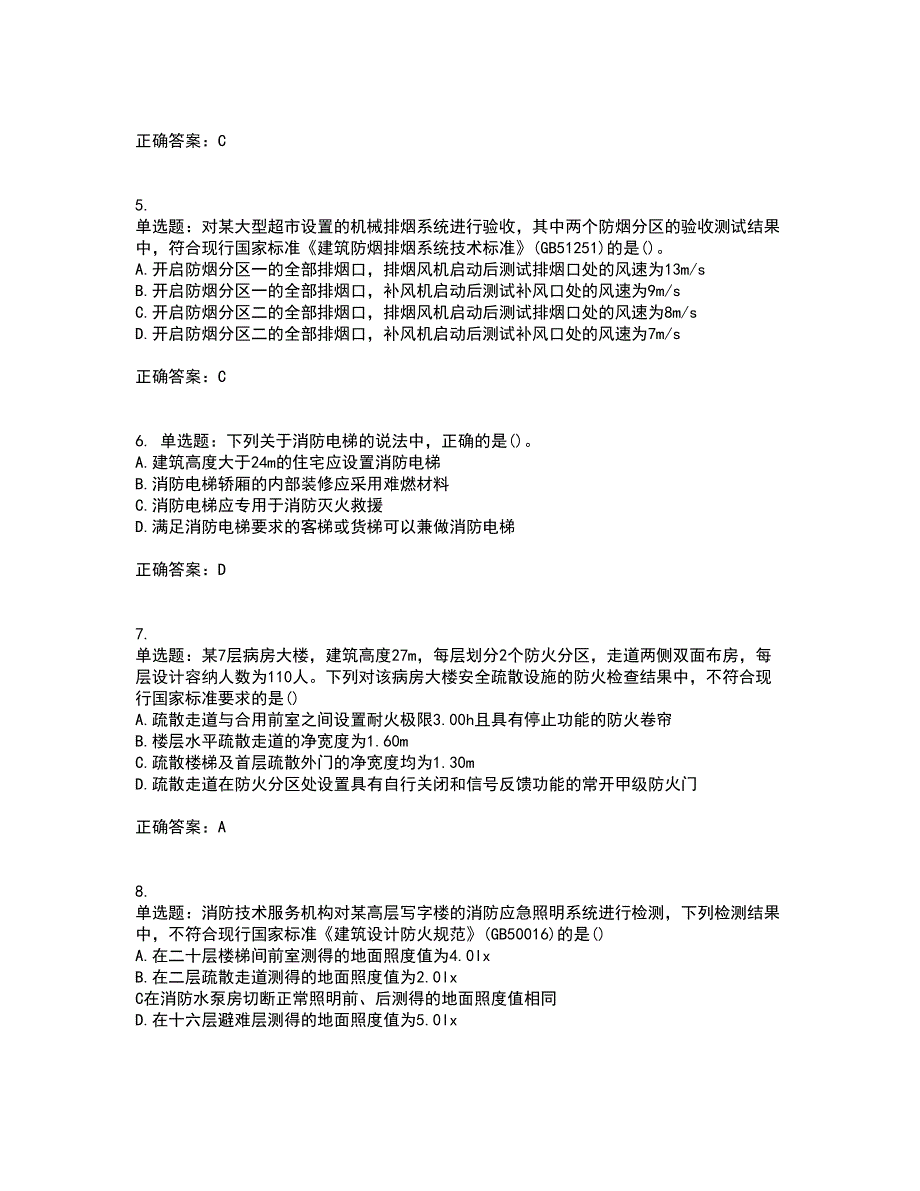 正确答案：C

5.
单选题：对某大型超市设置的机械排烟系统进行验收，其中两个防烟分区的验收测试结果中，符合现行国家标准《建筑防烟排烟系统技术标准》(GB51251)的是()。
A.开启防烟分区一的全部排烟口，排烟风机启动后测试排烟口处的风速为13m/s
B.开启防烟分区一的全部排烟口，补风机启动后测试补风口处的风速为9m/s
C.开启防烟分区二的全部排烟口，排烟风机启动后测试排烟口处的风速为8m/s
D.开启防烟分区二的全部排烟口，补风机启动后测试补风口处的风速为7m/s

正确答案：C

6. 单选题：下列关于消防电梯的说法中，正确的是()。
A.建筑高度大于24m的住宅应设置消防电梯
B.消防电梯轿厢的内部装修应采用难燃材料
C.消防电梯应专用于消防灭火救援
D.满足消防电梯要求的客梯或货梯可以兼做消防电梯

正确答案：D

7.
单选题：某7层病房大楼，建筑高度27m，每层划分2个防火分区，走道两侧双面布房，每层设计容纳人数为110人。下列对该病房大楼安全疏散设施的防火检查结果中，不符合现行国家标准要求的是()
A.疏散走道与合用前室之间设置耐火极限3.00h且具有停止功能的防火卷帘
B.楼层水平疏散走道的净宽度为1.60m
C.疏散楼梯及首层疏散外门的净宽度均为1.30m
D.疏散走道在防火分区处设置具有自行关闭和信号反馈功能的常开甲级防火门

正确答案：A

8.
单选题：消防技术服务机构对某高层写字楼的消防应急照明系统进行检测，下列检测结果中，不符合现行国家标准《建筑设计防火规范》(GB50016)的是()
A.在二十层楼梯间前室测得的地面照度值为4.0lx
B.在二层疏散走道测得的地面照度值为2.0lx
C在消防水泵房切断正常照明前、后测得的地面照度值相同
D.在十六层避难层测得的地面照度值为5.0lx